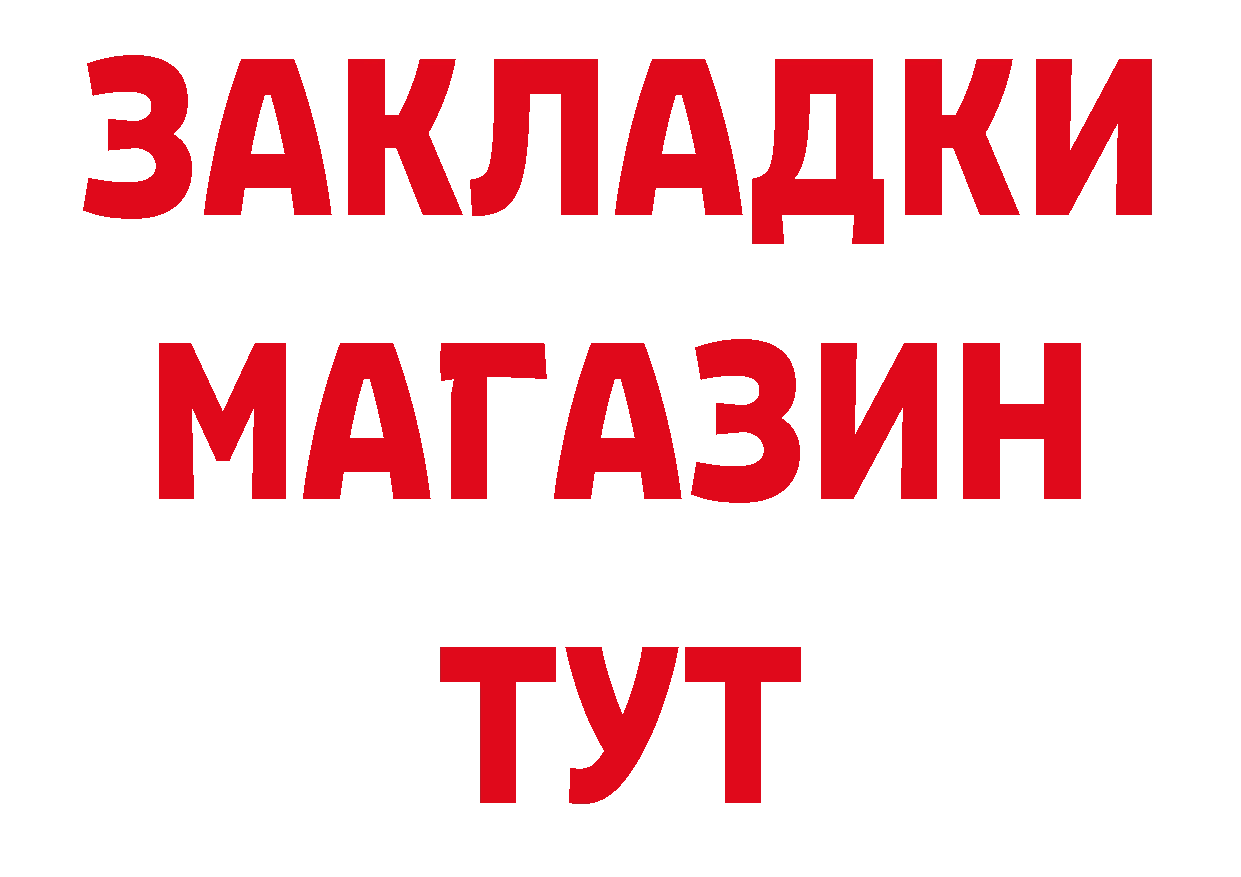 ЗАКЛАДКИ
МАГАЗИН
ТУТ